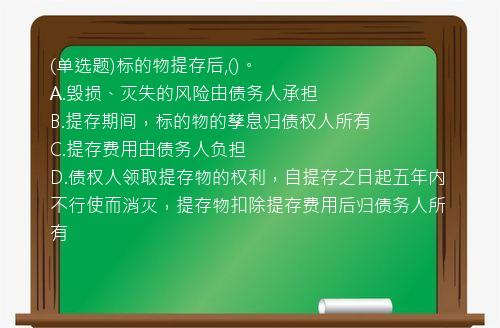 (单选题)标的物提存后,()。
A.毁损、灭失的风险由债务人承担
B.提存期间，标的物的孳息归债权人所有
C.提存费用由债务人负担
D.债权人领取提存物的权利，自提存之日起五年内不行使而消灭，提存物扣除提存费用后归债务人所有